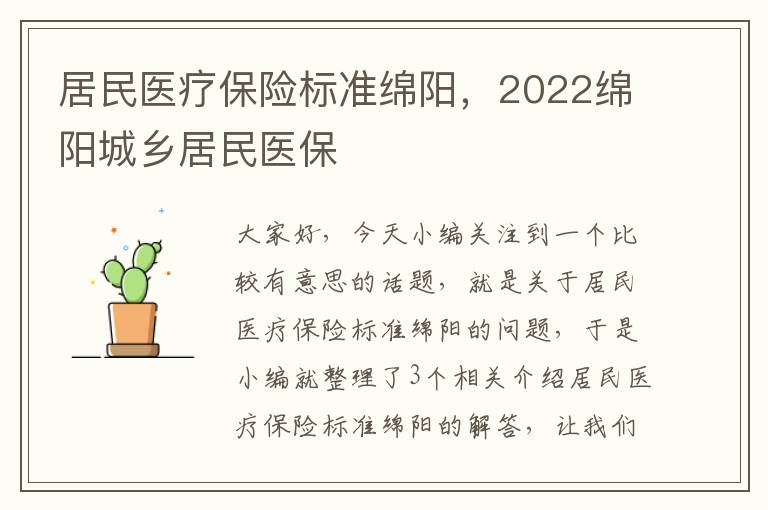 居民医疗保险标准绵阳，2022绵阳城乡居民医保

大家好，今天小编关注到一个比较有意思的话题，就是关于居民医疗保险标准绵阳的问题，于是小编就整理了3个相关介绍居民医疗保险标准绵阳的解答，让我们